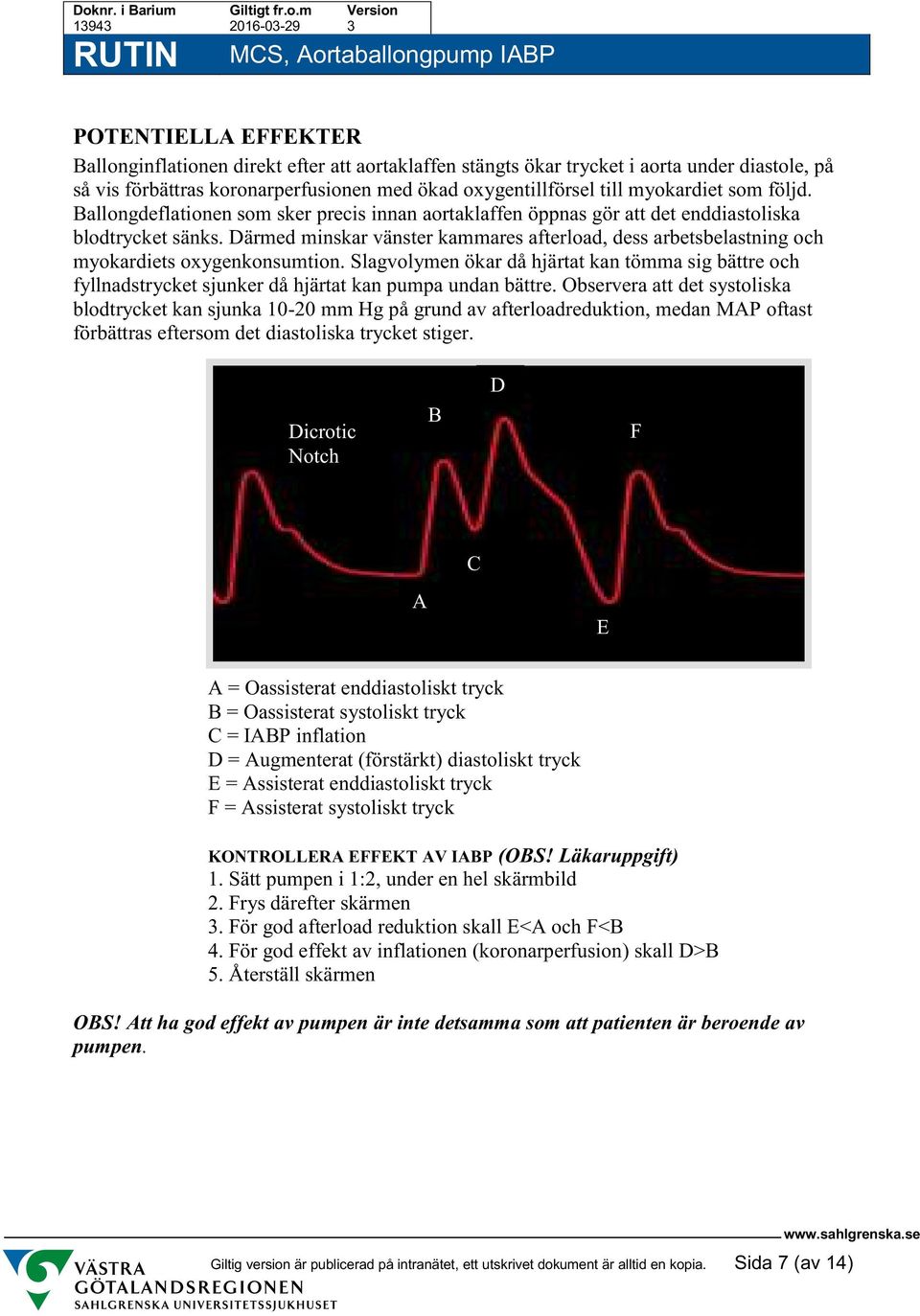 | Doknr. i Barium | Giltigt fr.o.m | Version |
|---|---|---|
| 13943 | 2016-03-29 | 3 |

RUTIN MCS, Aortaballongpump IABP

POTENTIELLA EFFEKTER
Ballonginflationen direkt efter att aortaklaffen stängts ökar trycket i aorta under diastole, på så vis förbättras koronarperfusionen med ökad oxygentillförsel till myokardiet som följd. Ballongdeflationen som sker precis innan aortaklaffen öppnas gör att det enddiastoliska blodtrycket sänks. Därmed minskar vänster kammares afterload, dess arbetsbelastning och myokardiets oxygenkonsumtion. Slagvolymen ökar då hjärtat kan tömma sig bättre och fyllnadstrycket sjunker då hjärtat kan pumpa undan bättre. Observera att det systoliska blodtrycket kan sjunka 10-20 mm Hg på grund av afterloadreduktion, medan MAP oftast förbättras eftersom det diastoliska trycket stiger.

Dicrotic Notch
B
D
F
C
A
E

A = Oassisterat enddiastoliskt tryck
B = Oassisterat systoliskt tryck
C = IABP inflation
D = Augmenterat (förstärkt) diastoliskt tryck
E = Assisterat enddiastoliskt tryck
F = Assisterat systoliskt tryck

KONTROLLERA EFFEKT AV IABP (OBS! Läkaruppgift)
1. Sätt pumpen i 1:2, under en hel skärmbild
2. Frys därefter skärmen
3. För god afterload reduktion skall E<A och F<B
4. För god effekt av inflationen (koronarperfusion) skall D>B
5. Återställ skärmen

OBS! Att ha god effekt av pumpen är inte detsamma som att patienten är beroende av pumpen.

www.sahlgrenska.se
VÄSTRA GÖTALANDSREGIONEN SAHLGRENSKA UNIVERSITETSSJUKHUSET
Giltig version är publicerad på intranätet, ett utskrivet dokument är alltid en kopia. Sida 7 (av 14)